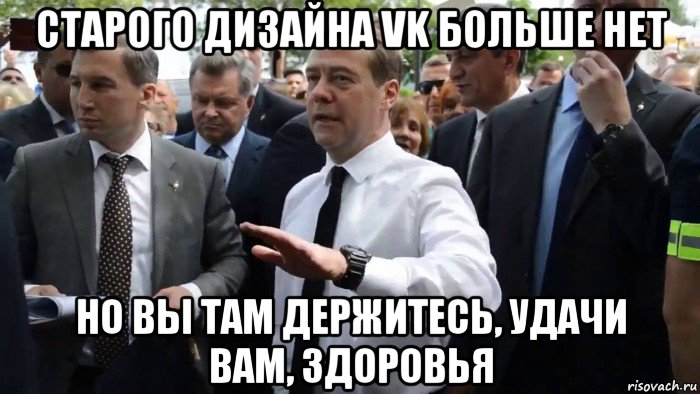 СТАРОГО ДИЗАЙНА VK БОЛЬШЕ НЕТ

НО ВЫ ТАМ ДЕРЖИТЕСЬ, УДАЧИ ВАМ, ЗДОРОВЬЯ

risovach.ru